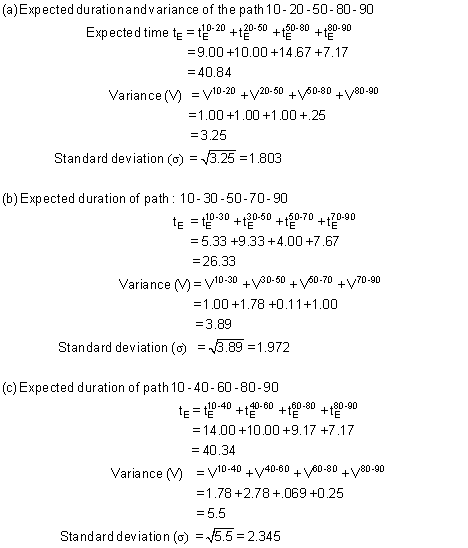 (a) Expected duration and variance of the path 10 - 20 - 50 - 80 - 90

Expected time $t_E = t_E^{10-20} + t_E^{20-50} + t_E^{50-80} + t_E^{80-90}$
$= 9.00 + 10.00 + 14.67 + 7.17$
$= 40.84$

Variance (V) $= V^{10-20} + V^{20-50} + V^{50-80} + V^{80-90}$
$= 1.00 + 1.00 + 1.00 + .25$
$= 3.25$

Standard deviation ($\sigma$) $= \sqrt{3.25} = 1.803$

(b) Expected duration of path : 10 - 30 - 50 - 70 - 90

$t_E = t_E^{10-30} + t_E^{30-50} + t_E^{50-70} + t_E^{70-90}$
$= 5.33 + 9.33 + 4.00 + 7.67$
$= 26.33$

Variance (V) $= V^{10-30} + V^{30-50} + V^{50-70} + V^{70-90}$
$= 1.00 + 1.78 + 0.11 + 1.00$
$= 3.89$

Standard deviation ($\sigma$) $= \sqrt{3.89} = 1.972$

(c) Expected duration of path 10 - 40 - 60 - 80 - 90

$t_E = t_E^{10-40} + t_E^{40-60} + t_E^{60-80} + t_E^{80-90}$
$= 14.00 + 10.00 + 9.17 + 7.17$
$= 40.34$

Variance (V) $= V^{10-40} + V^{40-60} + V^{60-80} + V^{80-90}$
$= 1.78 + 2.78 + .069 + 0.25$
$= 5.5$

Standard deviation ($\sigma$) $= \sqrt{5.5} = 2.345$